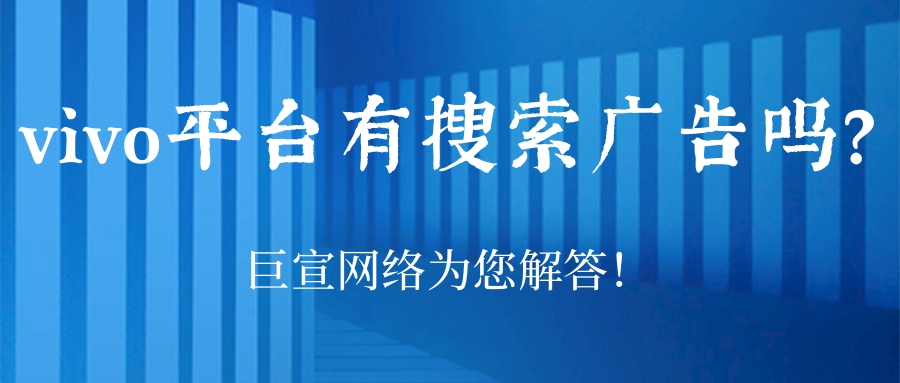 vivo平台有搜索广告吗?

巨宣网络为您解答!